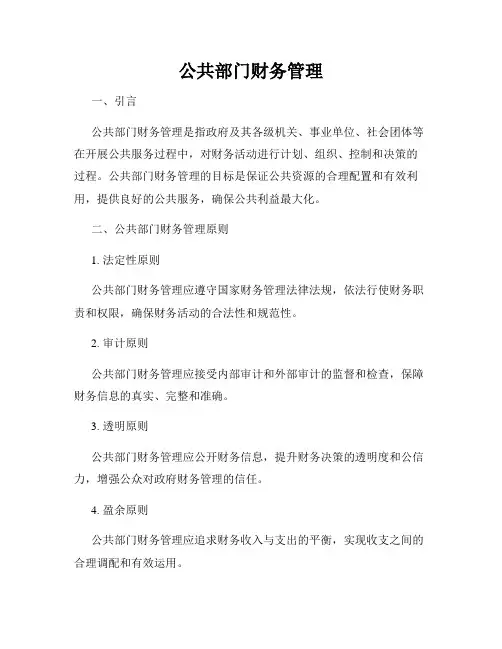 公共部门财务管理

一、引言

公共部门财务管理是指政府及其各级机关、事业单位、社会团体等在开展公共服务过程中，对财务活动进行计划、组织、控制和决策的过程。公共部门财务管理的目标是保证公共资源的合理配置和有效利用，提供良好的公共服务，确保公共利益最大化。

二、公共部门财务管理原则

1. 法定性原则

公共部门财务管理应遵守国家财务管理法律法规，依法行使财务职责和权限，确保财务活动的合法性和规范性。

2. 审计原则

公共部门财务管理应接受内部审计和外部审计的监督和检查，保障财务信息的真实、完整和准确。

3. 透明原则

公共部门财务管理应公开财务信息，提升财务决策的透明度和公信力，增强公众对政府财务管理的信任。

4. 盈余原则

公共部门财务管理应追求财务收入与支出的平衡，实现收支之间的合理调配和有效运用。